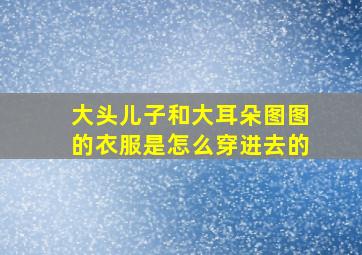 大头儿子和大耳朵图图的衣服是怎么穿进去的